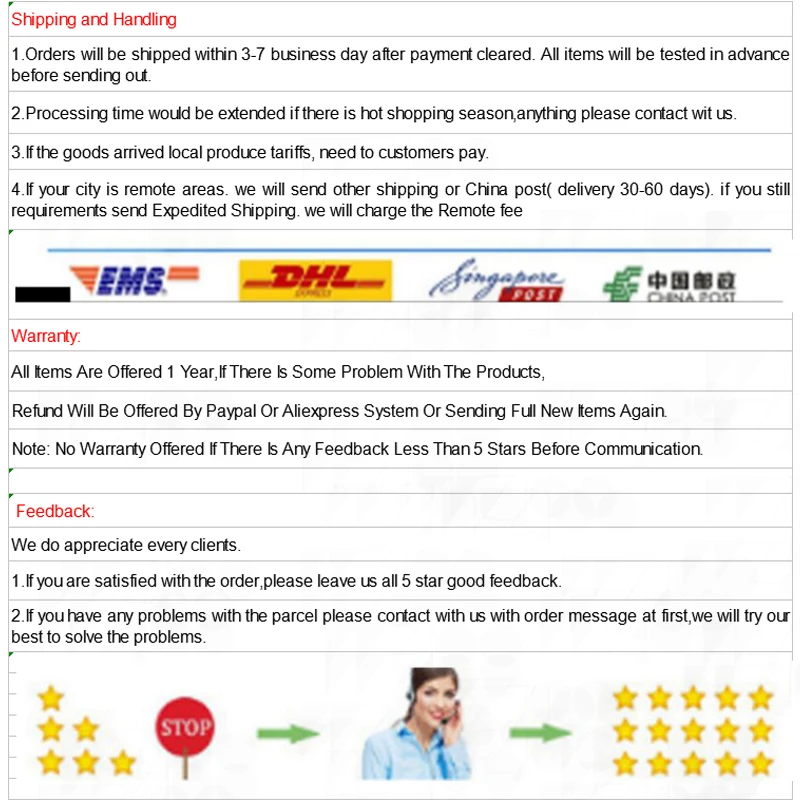 Shipping and Handling

1.Orders will be shipped within 3-7 business day after payment cleared. All items will be tested in advance before sending out.

2.Processing time would be extended if there is hot shopping season,anything please contact wit us.

3.If the goods arrived local produce tariffs, need to customers pay.

4.If your city is remote areas. we will send other shipping or China post( delivery 30-60 days). if you still requirements send Expedited Shipping. we will charge the Remote fee

EMS DHL Singapore POST 中国邮政 CHINA POST

Warranty:

All Items Are Offered 1 Year,If There Is Some Problem With The Products,

Refund Will Be Offered By Paypal Or Aliexpress System Or Sending Full New Items Again.

Note: No Warranty Offered If There Is Any Feedback Less Than 5 Stars Before Communication.

Feedback:

We do appreciate every clients.

1.If you are satisfied with the order,please leave us all 5 star good feedback.

2.If you have any problems with the parcel please contact with us with order message at first,we will try our best to solve the problems.

STOP